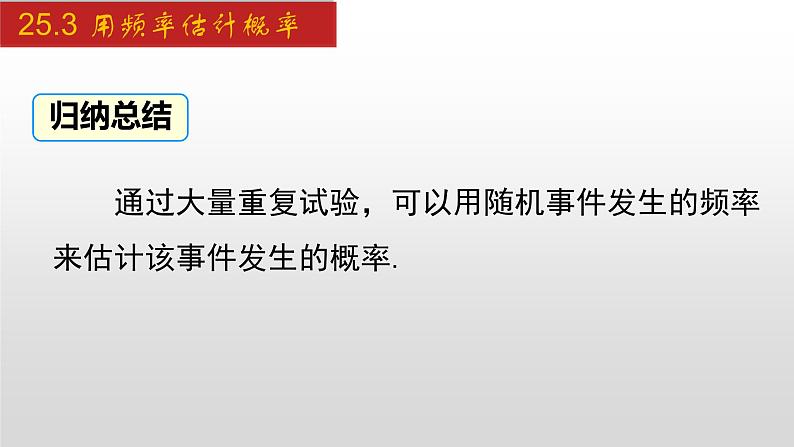 25.3 用频率估计概率

归纳总结

通过大量重复试验，可以用随机事件发生的频率来估计该事件发生的概率.